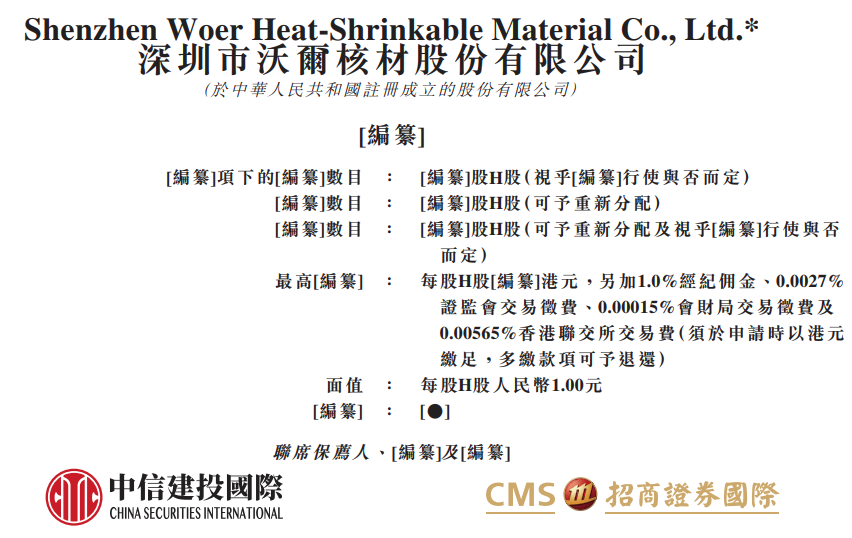 Shenzhen Woer Heat-Shrinkable Material Co., Ltd.*
深圳市沃爾核材股份有限公司
(於中華人民共和國註冊成立的股份有限公司)

[編纂]

[編纂]項下的[編纂]數目 : [編纂]股H股(視乎[編纂]行使與否而定)
[編纂]數目 : [編纂]股H股(可予重新分配)
[編纂]數目 : [編纂]股H股(可予重新分配及視乎[編纂]行使與否而定)
最高[編纂] : 每股H股[編纂]港元,另加1.0%經紀佣金、0.0027%證監會交易徵費、0.00015%會財局交易徵費及0.00565%香港聯交所交易費(須於申請時以港元繳足,多繳款項可予退還)
面值 : 每股H股人民幣1.00元
[編纂] : [●]

聯席保薦人、[編纂]及[編纂]

中信建投國際
CHINA SECURITIES INTERNATIONAL

CMS 招商證券國際